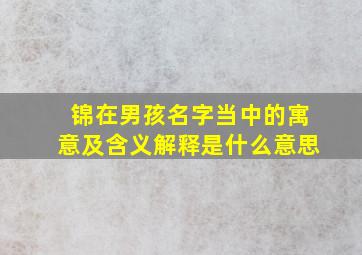 锦在男孩名字当中的寓意及含义解释是什么意思